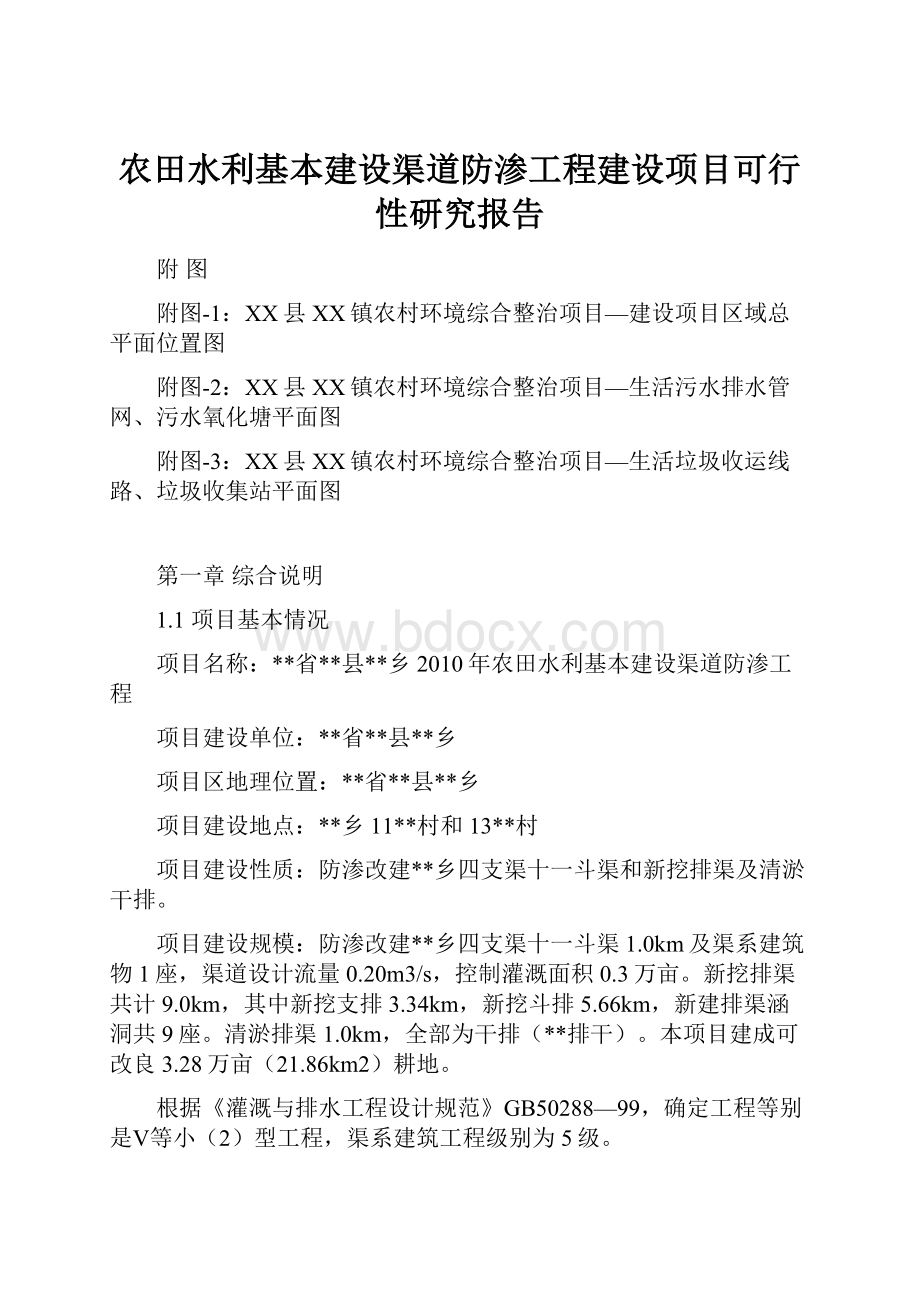 农田水利基本建设渠道防渗工程建设项目可行性研究报告

附 图

附图-1：XX县XX镇农村环境综合整治项目—建设项目区域总平面位置图

附图-2：XX县XX镇农村环境综合整治项目—生活污水排水管网、污水氧化塘平面图

附图-3：XX县XX镇农村环境综合整治项目—生活垃圾收运线路、垃圾收集站平面图

第一章 综合说明

1.1 项目基本情况

www.bdocx.com

项目名称：**省**县**乡2010年农田水利基本建设渠道防渗工程

项目建设单位：**省**县**乡

项目区地理位置：**省**县**乡

项目建设地点：**乡11**村和13**村

项目建设性质：防渗改建**乡四支渠十一斗渠和新挖排渠及清淤干排。

项目建设规模：防渗改建**乡四支渠十一斗渠1.0km及渠系建筑物1座，渠道设计流量0.20m3/s，控制灌溉面积0.3万亩。新挖排渠共计9.0km，其中新挖支排3.34km，新挖斗排5.66km，新建排渠涵洞共9座。清淤排渠1.0km，全部为干排（**排干）。本项目建成可改良3.28万亩（21.86km2）耕地。

根据《灌溉与排水工程设计规范》GB50288—99，确定工程等别是V等小（2）型工程，渠系建筑工程级别为5级。